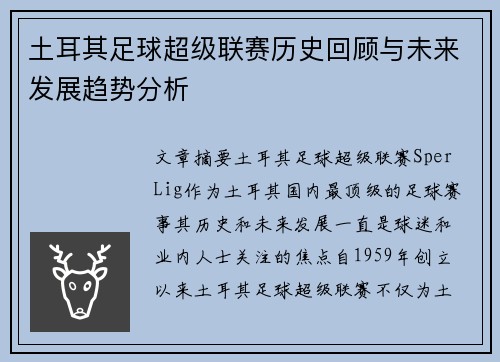 土耳其足球超级联赛历史回顾与未来发展趋势分析

文章摘要土耳其足球超级联赛Sper Lig作为土耳其国内最顶级的足球赛事其历史和未来发展一直是球迷和业内人士关注的焦点自1959年创立以来土耳其足球超级联赛不仅为土